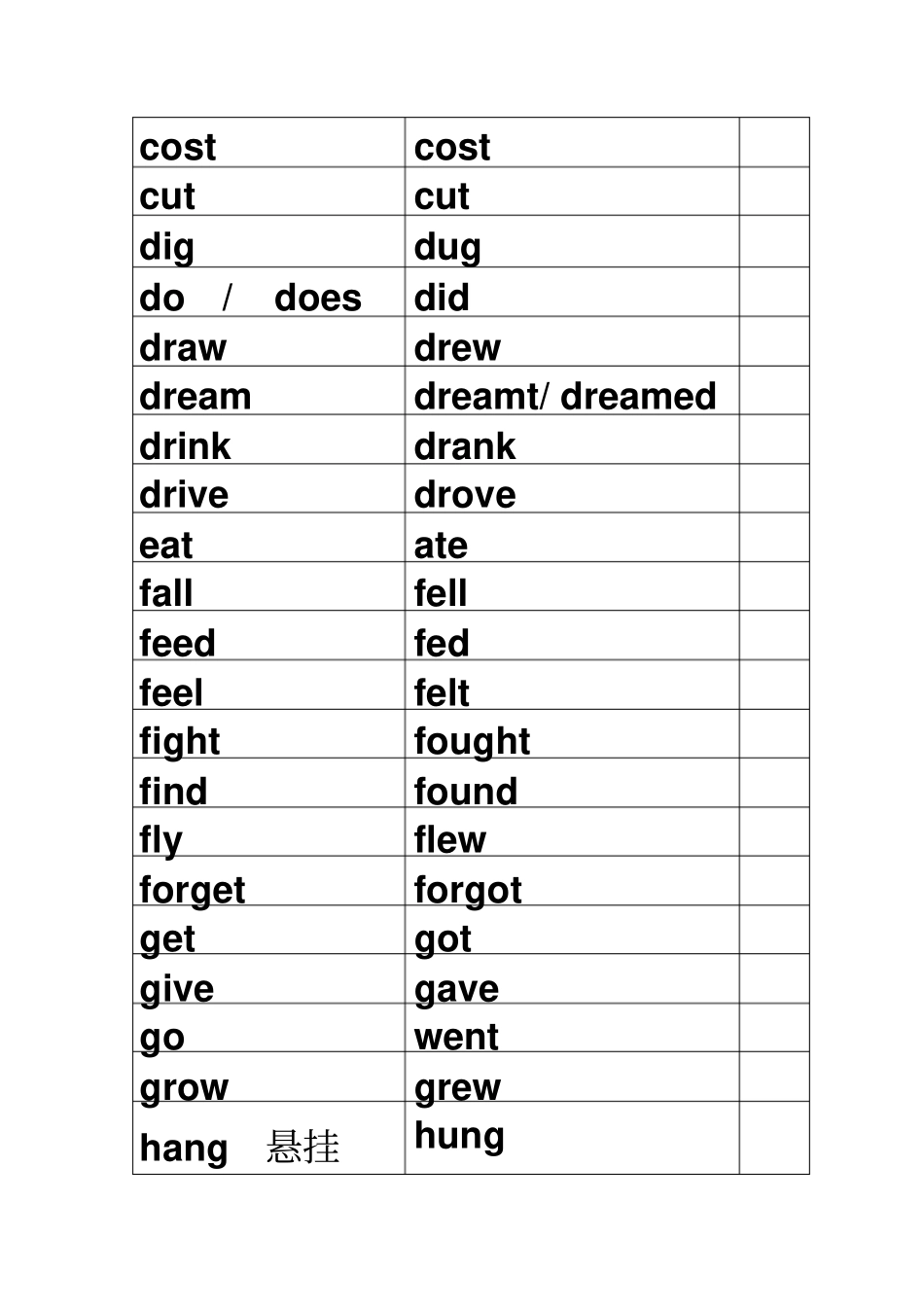 | cost | cost | |
|---|---|---|
| cut | cut | |
| dig | dug | |
| do / does | did | |
| draw | drew | |
| dream | dreamt/ dreamed | |
| drink | drank | |
| drive | drove | |
| eat | ate | |
| fall | fell | |
| feed | fed | |
| feel | felt | |
| fight | fought | |
| find | found | |
| fly | flew | |
| forget | forgot | |
| get | got | |
| give | gave | |
| go | went | |
| grow | grew | |
| hang 悬挂 | hung | |